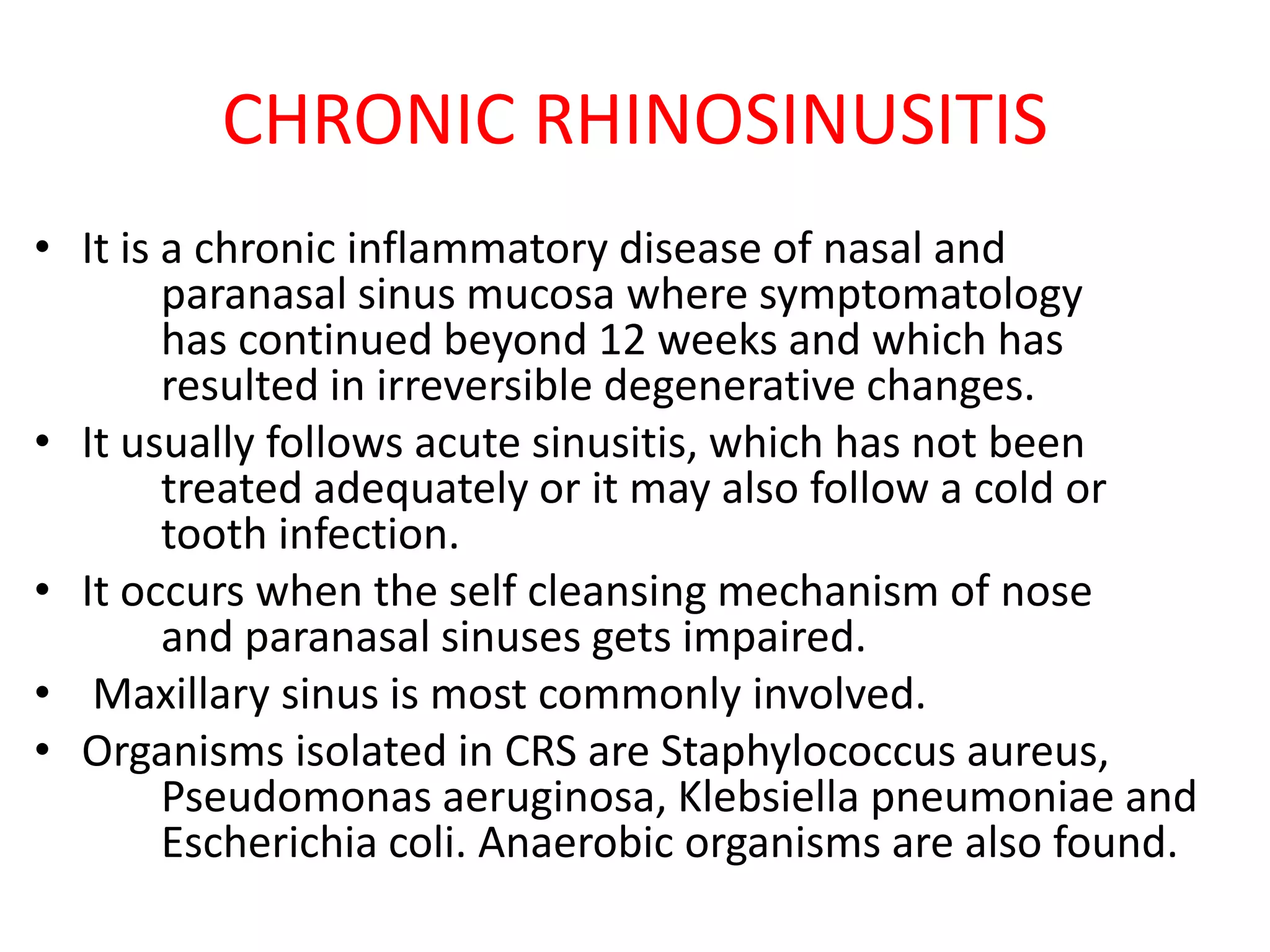 CHRONIC RHINOSINUSITIS

• It is a chronic inflammatory disease of nasal and paranasal sinus mucosa where symptomatology has continued beyond 12 weeks and which has resulted in irreversible degenerative changes.
• It usually follows acute sinusitis, which has not been treated adequately or it may also follow a cold or tooth infection.
• It occurs when the self cleansing mechanism of nose and paranasal sinuses gets impaired.
• Maxillary sinus is most commonly involved.
• Organisms isolated in CRS are Staphylococcus aureus, Pseudomonas aeruginosa, Klebsiella pneumoniae and Escherichia coli. Anaerobic organisms are also found.